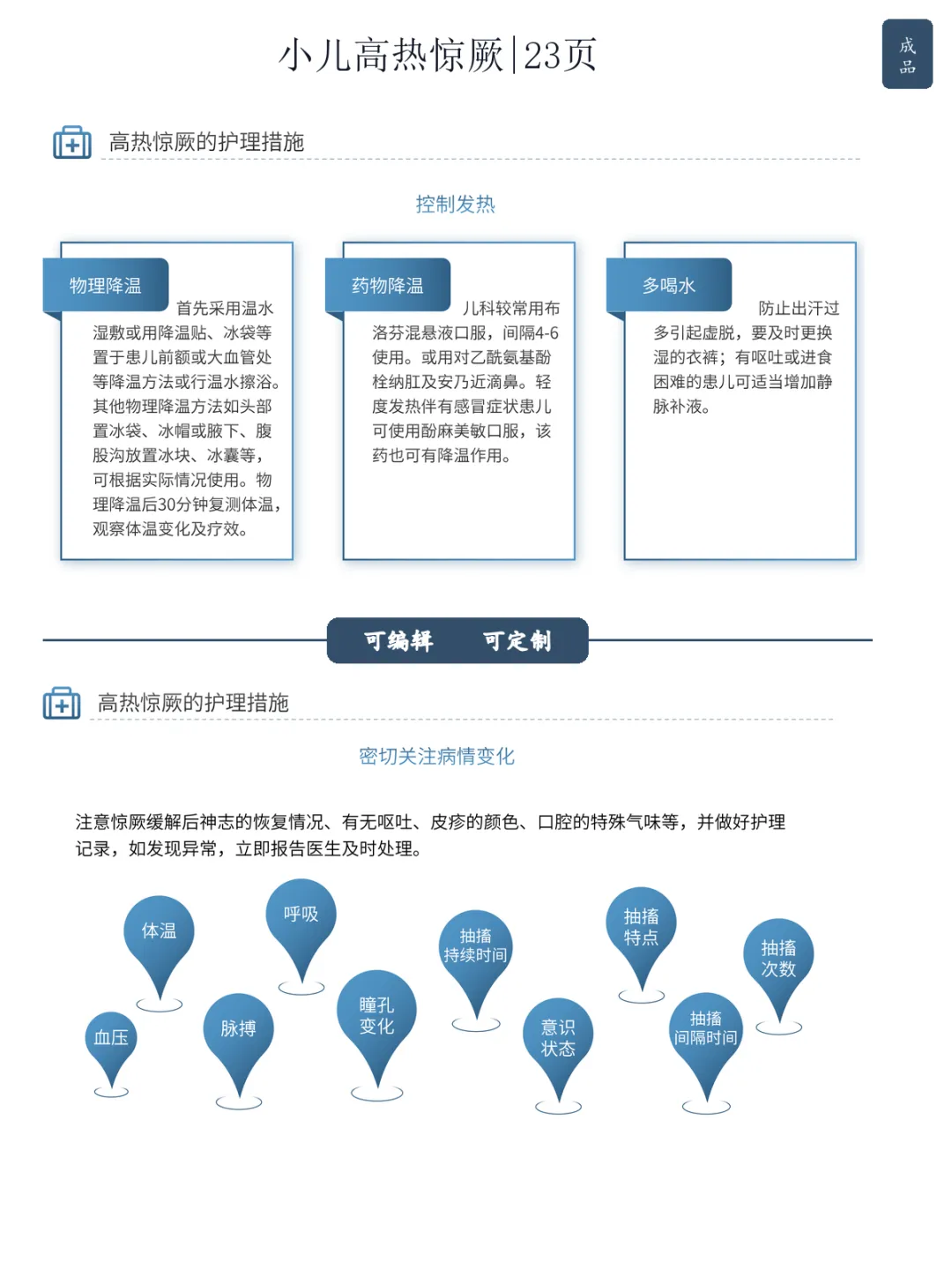 小儿高热惊厥|23页

成品

高热惊厥的护理措施

控制发热

物理降温

首先采用温水湿敷或用降温贴、冰袋等置于患儿前额或大血管处等降温方法或行温水擦浴。其他物理降温方法如头部置冰袋、冰帽或腋下、腹股沟放置冰块、冰囊等，可根据实际情况使用。物理降温后30分钟复测体温，观察体温变化及疗效。

药物降温

儿科较常用布洛芬混悬液口服，间隔4-6使用。或用对乙酰氨基酚栓纳肛及安乃近滴鼻。轻度发热伴有感冒症状患儿可使用酚麻美敏口服，该药也可有降温作用。

多喝水

防止出汗过多引起虚脱，要及时更换湿的衣裤；有呕吐或进食困难的患儿可适当增加静脉补液。

可编辑 可定制

高热惊厥的护理措施

密切关注病情变化

注意惊厥缓解后神志的恢复情况、有无呕吐、皮疹的颜色、口腔的特殊气味等，并做好护理记录，如发现异常，立即报告医生及时处理。

体温

呼吸

抽搐持续时间

抽搐特点

抽搐次数

血压

脉搏

瞳孔变化

意识状态

抽搐间隔时间